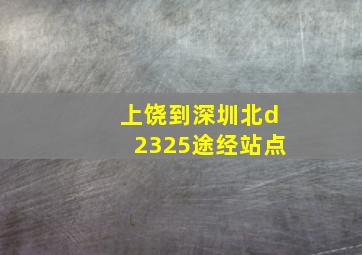 上饶到深圳北d2325途经站点